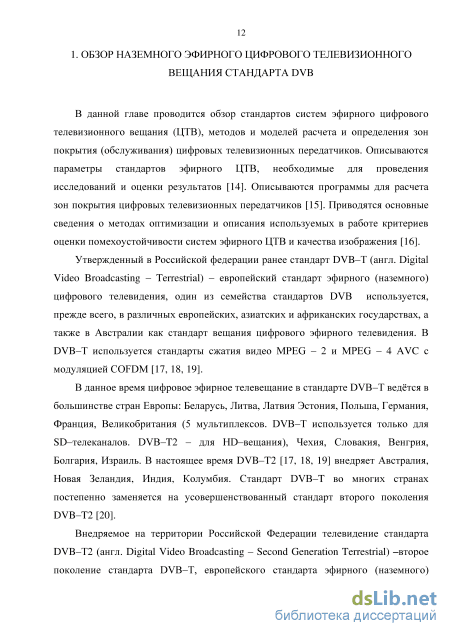 12

1. ОБЗОР НАЗЕМНОГО ЭФИРНОГО ЦИФРОВОГО ТЕЛЕВИЗИОННОГО ВЕЩАНИЯ СТАНДАРТА DVB

В данной главе проводится обзор стандартов систем эфирного цифрового телевизионного вещания (ЦТВ), методов и моделей расчета и определения зон покрытия (обслуживания) цифровых телевизионных передатчиков. Описываются параметры стандартов эфирного ЦТВ, необходимые для проведения исследований и оценки результатов [14]. Описываются программы для расчета зон покрытия цифровых телевизионных передатчиков [15]. Приводятся основные сведения о методах оптимизации и описания используемых в работе критериев оценки помехоустойчивости систем эфирного ЦТВ и качества изображения [16].

Утвержденный в Российской федерации ранее стандарт DVB–T (англ. Digital Video Broadcasting – Terrestrial) – европейский стандарт эфирного (наземного) цифрового телевидения, один из семейства стандартов DVB используется, прежде всего, в различных европейских, азиатских и африканских государствах, а также в Австралии как стандарт вещания цифрового эфирного телевидения. В DVB–T используется стандарты сжатия видео MPEG – 2 и MPEG – 4 AVC с модуляцией COFDM [17, 18, 19].

В данное время цифровое эфирное телевещание в стандарте DVB–T ведётся в большинстве стран Европы: Беларусь, Литва, Латвия Эстония, Польша, Германия, Франция, Великобритания (5 мультиплексов. DVB–T используется только для SD–телеканалов. DVB–T2 – для HD–вещания), Чехия, Словакия, Венгрия, Болгария, Израиль. В настоящее время DVB–T2 [17, 18, 19] внедряет Австралия, Новая Зеландия, Индия, Колумбия. Стандарт DVB–T во многих странах постепенно заменяется на усовершенствованный стандарт второго поколения DVB–T2 [20].

Внедряемое на территории Российской Федерации телевидение стандарта DVB–T2 (англ. Digital Video Broadcasting – Second Generation Terrestrial) –второе поколение стандарта DVB–T, европейского стандарта эфирного (наземного)

dsLib.net
библиотека диссертаций